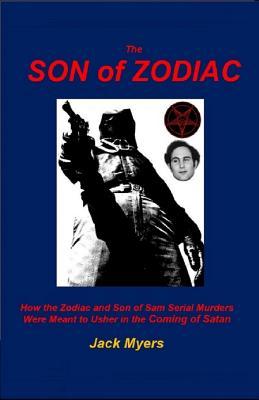 The
SON of ZODIAC

How the Zodiac and Son of Sam Serial Murders Were Meant to Usher in the Coming of Satan

Jack Myers